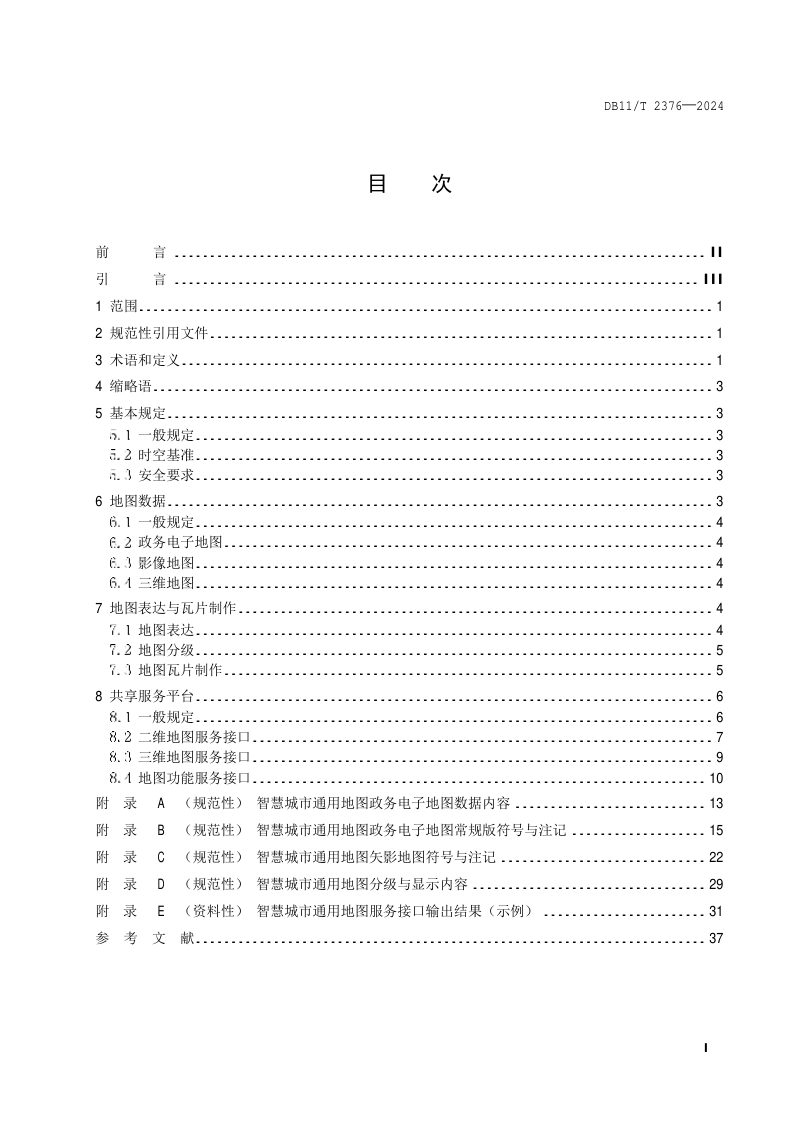 DB11/T 2376—2024

目 次

前 言 II

引 言 III

1 范围 1

2 规范性引用文件 1

3 术语和定义 1

4 缩略语 3

5 基本规定 3

5.1 一般规定 3

5.2 时空基准 3

5.3 安全要求 3

6 地图数据 3

6.1 一般规定 4

6.2 政务电子地图 4

6.3 影像地图 4

6.4 三维地图 4

7 地图表达与瓦片制作 4

7.1 地图表达 4

7.2 地图分级 5

7.3 地图瓦片制作 5

8 共享服务平台 6

8.1 一般规定 6

8.2 二维地图服务接口 7

8.3 三维地图服务接口 9

8.4 地图功能服务接口 10

附 录 A （规范性） 智慧城市通用地图政务电子地图数据内容 13

附 录 B （规范性） 智慧城市通用地图政务电子地图常规版符号与注记 15

附 录 C （规范性） 智慧城市通用地图矢影地图符号与注记 22

附 录 D （规范性） 智慧城市通用地图分级与显示内容 29

附 录 E （资料性） 智慧城市通用地图服务接口输出结果（示例） 31

参 考 文 献 37

I